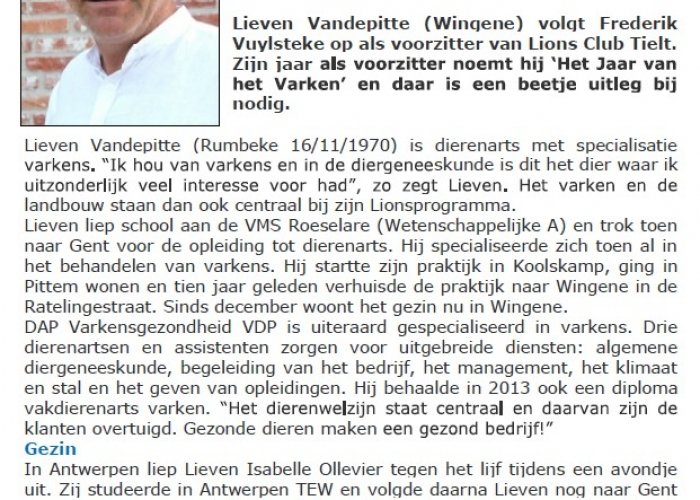 Lieven Vandepitte (Wingene) volgt Frederik Vuylsteke op als voorzitter van Lions Club Tielt. Zijn jaar als voorzitter noemt hij 'Het Jaar van het Varken' en daar is een beetje uitleg bij nodig.

Lieven Vandepitte (Rumbeke 16/11/1970) is dierenarts met specialisatie varkens. "Ik hou van varkens en in de diergeneeskunde is dit het dier waar ik uitzonderlijk veel interesse voor had", zo zegt Lieven. Het varken en de landbouw staan dan ook centraal bij zijn Lionsprogramma.
Lieven liep school aan de VMS Roeselare (Wetenschappelijke A) en trok toen naar Gent voor de opleiding tot dierenarts. Hij specialiseerde zich toen al in het behandelen van varkens. Hij startte zijn praktijk in Koolskamp, ging in Pittem wonen en tien jaar geleden verhuisde de praktijk naar Wingene in de Ratelingestraat. Sinds december woont het gezin nu in Wingene.
DAP Varkensgezondheid VDP is uiteraard gespecialiseerd in varkens. Drie dierenartsen en assistenten zorgen voor uitgebreide diensten: algemene diergeneeskunde, begeleiding van het bedrijf, het management, het klimaat en stal en het geven van opleidingen. Hij behaalde in 2013 ook een diploma vakdierenarts varken. "Het dierenwelzijn staat centraal en daarvan zijn de klanten overtuigd. Gezonde dieren maken een gezond bedrijf!"
Gezin
In Antwerpen liep Lieven Isabelle Ollevier tegen het lijf tijdens een avondje uit. Zij studeerde in Antwerpen TEW en volgde daarna Lieven nog naar Gent